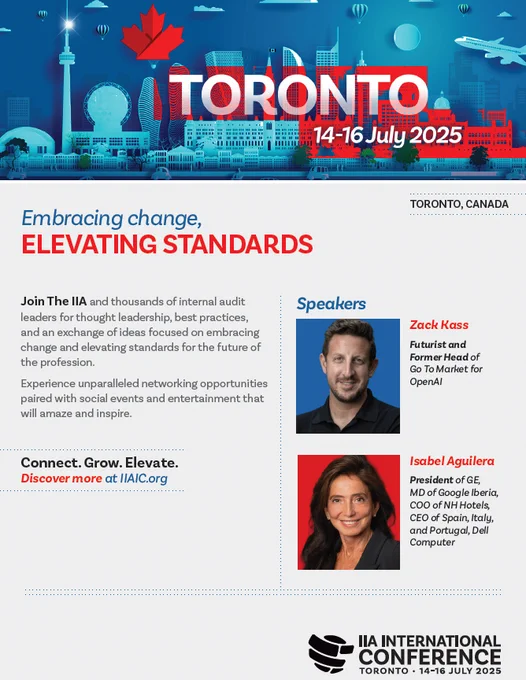 TORONTO
14-16 July 2025

TORONTO, CANADA

Embracing change,
ELEVATING STANDARDS

Join The IIA and thousands of internal audit leaders for thought leadership, best practices, and an exchange of ideas focused on embracing change and elevating standards for the future of the profession.

Experience unparalleled networking opportunities paired with social events and entertainment that will amaze and inspire.

Connect. Grow. Elevate.
Discover more at IIAIC.org

Speakers

Zack Kass
Futurist and Former Head of Go To Market for OpenAI

Isabel Aguilera
President of GE, MD of Google Iberia, COO of NH Hotels, CEO of Spain, Italy, and Portugal, Dell Computer

IIA INTERNATIONAL CONFERENCE
TORONTO · 14-16 JULY 2025